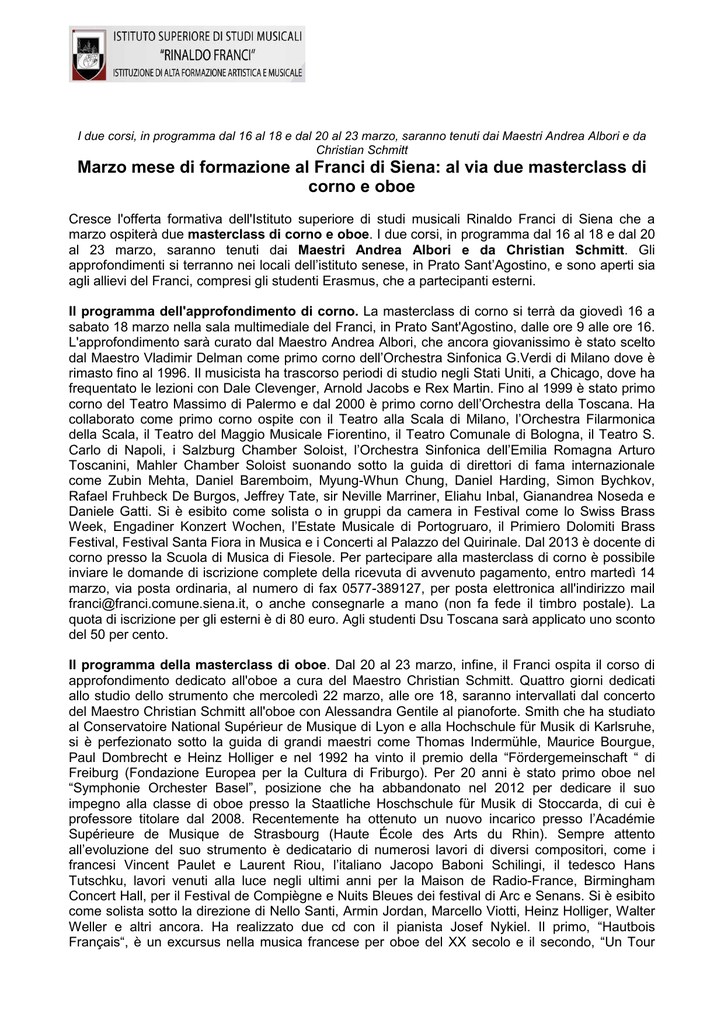 ISTITUTO SUPERIORE DI STUDI MUSICALI
"RINALDO FRANCI"
ISTITUZIONE DI ALTA FORMAZIONE ARTISTICA E MUSICALE

I due corsi, in programma dal 16 al 18 e dal 20 al 23 marzo, saranno tenuti dai Maestri Andrea Albori e da Christian Schmitt

Marzo mese di formazione al Franci di Siena: al via due masterclass di corno e oboe

Cresce l'offerta formativa dell'Istituto superiore di studi musicali Rinaldo Franci di Siena che a marzo ospiterà due masterclass di corno e oboe. I due corsi, in programma dal 16 al 18 e dal 20 al 23 marzo, saranno tenuti dai Maestri Andrea Albori e da Christian Schmitt. Gli approfondimenti si terranno nei locali dell'istituto senese, in Prato Sant'Agostino, e sono aperti sia agli allievi del Franci, compresi gli studenti Erasmus, che a partecipanti esterni.

Il programma dell'approfondimento di corno. La masterclass di corno si terrà da giovedì 16 a sabato 18 marzo nella sala multimediale del Franci, in Prato Sant'Agostino, dalle ore 9 alle ore 16. L'approfondimento sarà curato dal Maestro Andrea Albori, che ancora giovanissimo è stato scelto dal Maestro Vladimir Delman come primo corno dell'Orchestra Sinfonica G.Verdi di Milano dove è rimasto fino al 1996. Il musicista ha trascorso periodi di studio negli Stati Uniti, a Chicago, dove ha frequentato le lezioni con Dale Clevenger, Arnold Jacobs e Rex Martin. Fino al 1999 è stato primo corno del Teatro Massimo di Palermo e dal 2000 è primo corno dell'Orchestra della Toscana. Ha collaborato come primo corno ospite con il Teatro alla Scala di Milano, l'Orchestra Filarmonica della Scala, il Teatro del Maggio Musicale Fiorentino, il Teatro Comunale di Bologna, il Teatro S. Carlo di Napoli, i Salzburg Chamber Soloist, l'Orchestra Sinfonica dell'Emilia Romagna Arturo Toscanini, Mahler Chamber Soloist suonando sotto la guida di direttori di fama internazionale come Zubin Mehta, Daniel Baremboim, Myung-Whun Chung, Daniel Harding, Simon Bychkov, Rafael Fruhbeck De Burgos, Jeffrey Tate, sir Neville Marriner, Eliahu Inbal, Gianandrea Noseda e Daniele Gatti. Si è esibito come solista o in gruppi da camera in Festival come lo Swiss Brass Week, Engadiner Konzert Wochen, l'Estate Musicale di Portogruaro, il Primiero Dolomiti Brass Festival, Festival Santa Fiora in Musica e i Concerti al Palazzo del Quirinale. Dal 2013 è docente di corno presso la Scuola di Musica di Fiesole. Per partecipare alla masterclass di corno è possibile inviare le domande di iscrizione complete della ricevuta di avvenuto pagamento, entro martedì 14 marzo, via posta ordinaria, al numero di fax 0577-389127, per posta elettronica all'indirizzo mail franci@franci.comune.siena.it, o anche consegnarle a mano (non fa fede il timbro postale). La quota di iscrizione per gli esterni è di 80 euro. Agli studenti Dsu Toscana sarà applicato uno sconto del 50 per cento.

Il programma della masterclass di oboe. Dal 20 al 23 marzo, infine, il Franci ospita il corso di approfondimento dedicato all'oboe a cura del Maestro Christian Schmitt. Quattro giorni dedicati allo studio dello strumento che mercoledì 22 marzo, alle ore 18, saranno intervallati dal concerto del Maestro Christian Schmitt all'oboe con Alessandra Gentile al pianoforte. Smith che ha studiato al Conservatoire National Supérieur de Musique di Lyon e alla Hochschule für Musik di Karlsruhe, si è perfezionato sotto la guida di grandi maestri come Thomas Indermühle, Maurice Bourgue, Paul Dombrecht e Heinz Holliger e nel 1992 ha vinto il premio della "Fördergemeinschaft " di Freiburg (Fondazione Europea per la Cultura di Friburgo). Per 20 anni è stato primo oboe nel "Symphonie Orchester Basel", posizione che ha abbandonato nel 2012 per dedicare il suo impegno alla classe di oboe presso la Staatliche Hoschschule für Musik di Stoccarda, di cui è professore titolare dal 2008. Recentemente ha ottenuto un nuovo incarico presso l'Académie Supérieure de Musique de Strasbourg (Haute École des Arts du Rhin). Sempre attento all'evoluzione del suo strumento è dedicatario di numerosi lavori di diversi compositori, come i francesi Vincent Paulet e Laurent Riou, l'italiano Jacopo Baboni Schilingi, il tedesco Hans Tutschku, lavori venuti alla luce negli ultimi anni per la Maison de Radio-France, Birmingham Concert Hall, per il Festival de Compiègne e Nuits Bleues dei festival di Arc e Senans. Si è esibito come solista sotto la direzione di Nello Santi, Armin Jordan, Marcello Viotti, Heinz Holliger, Walter Weller e altri ancora. Ha realizzato due cd con il pianista Josef Nykiel. Il primo, "Hautbois Français", è un excursus nella musica francese per oboe del XX secolo e il secondo, "Un Tour